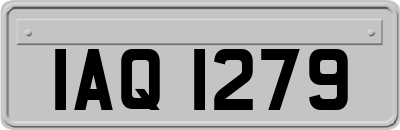 IAQ 1279